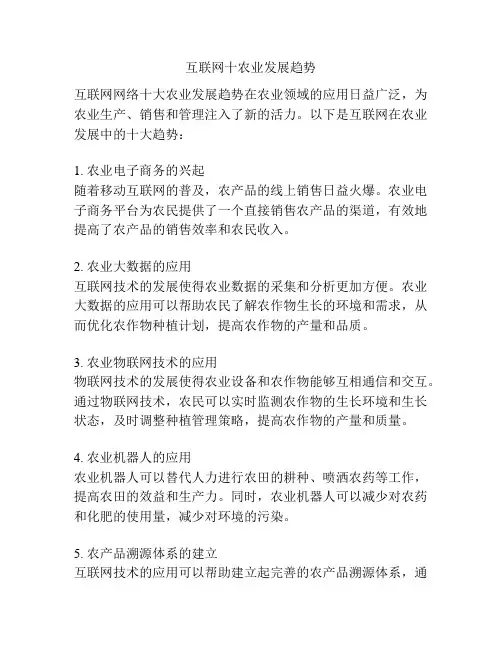 互联网十农业发展趋势

互联网网络十大农业发展趋势在农业领域的应用日益广泛，为农业生产、销售和管理注入了新的活力。以下是互联网在农业发展中的十大趋势：

1. 农业电子商务的兴起
随着移动互联网的普及，农产品的线上销售日益火爆。农业电子商务平台为农民提供了一个直接销售农产品的渠道，有效地提高了农产品的销售效率和农民收入。

2. 农业大数据的应用
互联网技术的发展使得农业数据的采集和分析更加方便。农业大数据的应用可以帮助农民了解农作物生长的环境和需求，从而优化农作物种植计划，提高农作物的产量和品质。

3. 农业物联网技术的应用
物联网技术的发展使得农业设备和农作物能够互相通信和交互。通过物联网技术，农民可以实时监测农作物的生长环境和生长状态，及时调整种植管理策略，提高农作物的产量和质量。

4. 农业机器人的应用
农业机器人可以替代人力进行农田的耕种、喷洒农药等工作，提高农田的效益和生产力。同时，农业机器人可以减少对农药和化肥的使用量，减少对环境的污染。

5. 农产品溯源体系的建立
互联网技术的应用可以帮助建立起完善的农产品溯源体系，通